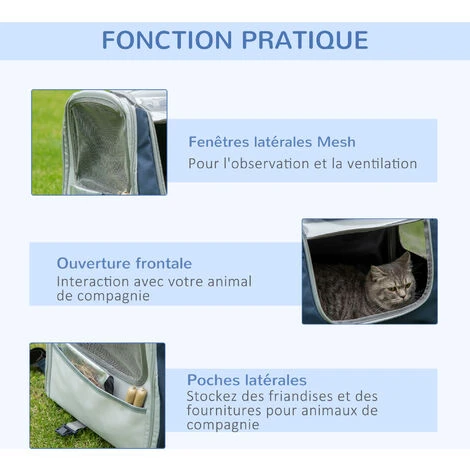 FONCTION PRATIQUE

Fenêtres latérales Mesh
Pour l'observation et la ventilation

Ouverture frontale
Interaction avec votre animal de compagnie

Poches latérales
Stockez des friandises et des fournitures pour animaux de compagnie